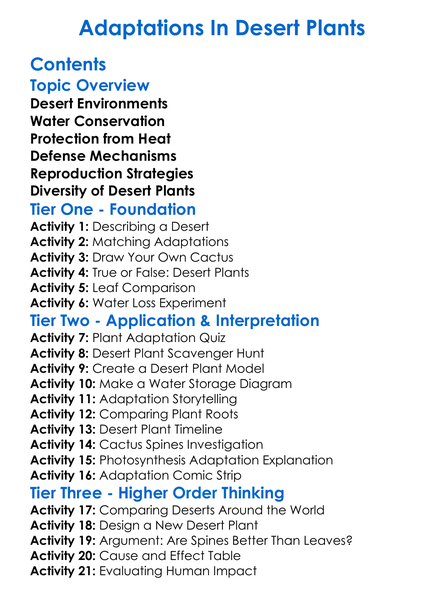 Adaptations In Desert Plants

Contents

Topic Overview

Desert Environments
Water Conservation
Protection from Heat
Defense Mechanisms
Reproduction Strategies
Diversity of Desert Plants

Tier One - Foundation

Activity 1: Describing a Desert
Activity 2: Matching Adaptations
Activity 3: Draw Your Own Cactus
Activity 4: True or False: Desert Plants
Activity 5: Leaf Comparison
Activity 6: Water Loss Experiment

Tier Two - Application & Interpretation

Activity 7: Plant Adaptation Quiz
Activity 8: Desert Plant Scavenger Hunt
Activity 9: Create a Desert Plant Model
Activity 10: Make a Water Storage Diagram
Activity 11: Adaptation Storytelling
Activity 12: Comparing Plant Roots
Activity 13: Desert Plant Timeline
Activity 14: Cactus Spines Investigation
Activity 15: Photosynthesis Adaptation Explanation
Activity 16: Adaptation Comic Strip

Tier Three - Higher Order Thinking

Activity 17: Comparing Deserts Around the World
Activity 18: Design a New Desert Plant
Activity 19: Argument: Are Spines Better Than Leaves?
Activity 20: Cause and Effect Table
Activity 21: Evaluating Human Impact